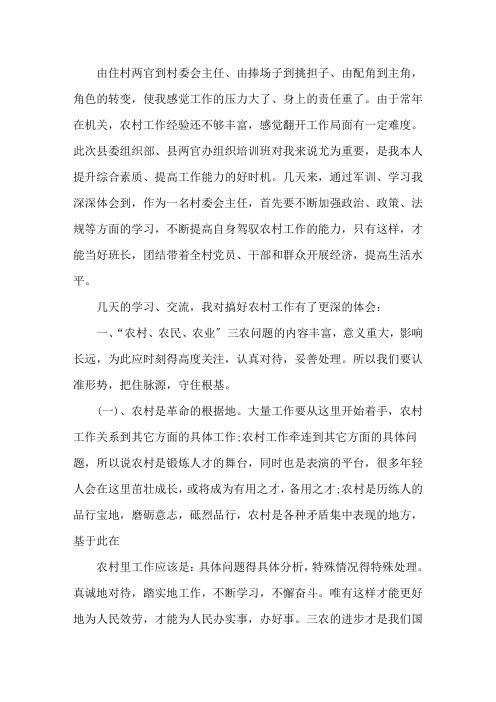 由住村两官到村委会主任、由捧场子到挑担子、由配角到主角，角色的转变，使我感觉工作的压力大了、身上的责任重了。由于常年在机关，农村工作经验还不够丰富，感觉翻开工作局面有一定难度。此次县委组织部、县两官办组织培训班对我来说尤为重要，是我本人提升综合素质、提高工作能力的好时机。几天来，通过军训、学习我深深体会到，作为一名村委会主任，首先要不断加强政治、政策、法规等方面的学习，不断提高自身驾驭农村工作的能力，只有这样，才能当好班长，团结带着全村党员、干部和群众开展经济，提高生活水平。

几天的学习、交流，我对搞好农村工作有了更深的体会：

一、“农村、农民、农业”三农问题的内容丰富，意义重大，影响长远，为此应时刻得高度关注，认真对待，妥善处理。所以我们要认准形势，把住脉源，守住根基。

(一)、农村是革命的根据地。大量工作要从这里开始着手，农村工作关系到其它方面的具体工作;农村工作牵连到其它方面的具体问题，所以说农村是锻炼人才的舞台，同时也是表演的平台，很多年轻人会在这里茁壮成长，或将成为有用之才，备用之才;农村是历练人的品行宝地，磨砺意志，砥烈品行，农村是各种矛盾集中表现的地方，基于此在

农村里工作应该是：具体问题得具体分析，特殊情况得特殊处理。真诚地对待，踏实地工作，不断学习，不懈奋斗。唯有这样才能更好地为人民效劳，才能为人民办实事，办好事。三农的进步才是我们国